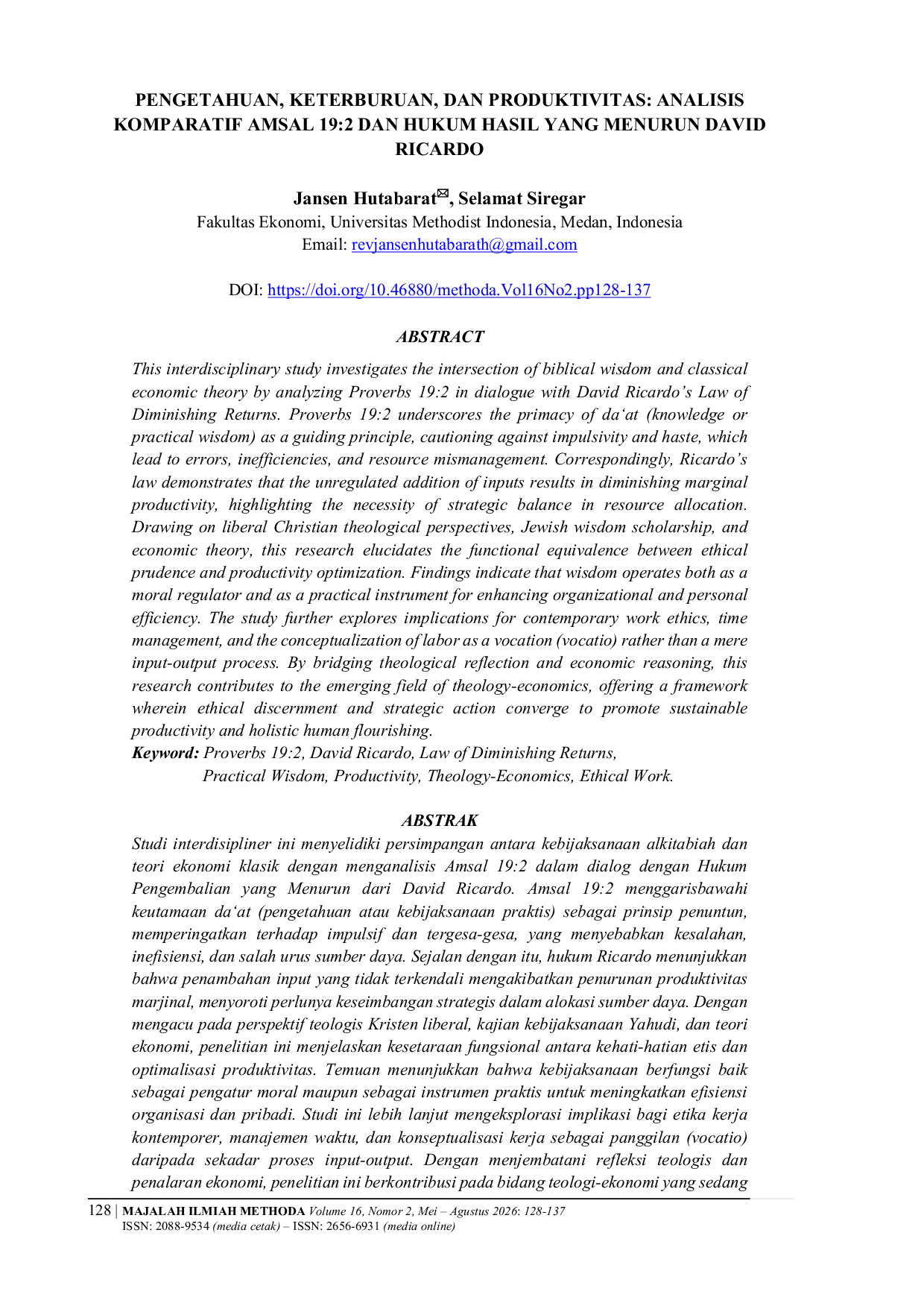 PENGETAHUAN, KETERBURUAN, DAN PRODUKTIVITAS: ANALISIS KOMPARATIF AMSAL 19:2 DAN HUKUM HASIL YANG MENURUN DAVID RICARDO

Jansen Hutabarat✉, Selamat Siregar
Fakultas Ekonomi, Universitas Methodist Indonesia, Medan, Indonesia
Email: revjansenhutabarath@gmail.com

DOI: https://doi.org/10.46880/methoda.Vol16No2.pp128-137

ABSTRACT
This interdisciplinary study investigates the intersection of biblical wisdom and classical economic theory by analyzing Proverbs 19:2 in dialogue with David Ricardo's Law of Diminishing Returns. Proverbs 19:2 underscores the primacy of da'at (knowledge or practical wisdom) as a guiding principle, cautioning against impulsivity and haste, which lead to errors, inefficiencies, and resource mismanagement. Correspondingly, Ricardo's law demonstrates that the unregulated addition of inputs results in diminishing marginal productivity, highlighting the necessity of strategic balance in resource allocation. Drawing on liberal Christian theological perspectives, Jewish wisdom scholarship, and economic theory, this research elucidates the functional equivalence between ethical prudence and productivity optimization. Findings indicate that wisdom operates both as a moral regulator and as a practical instrument for enhancing organizational and personal efficiency. The study further explores implications for contemporary work ethics, time management, and the conceptualization of labor as a vocation (vocatio) rather than a mere input-output process. By bridging theological reflection and economic reasoning, this research contributes to the emerging field of theology-economics, offering a framework wherein ethical discernment and strategic action converge to promote sustainable productivity and holistic human flourishing.
Keyword: Proverbs 19:2, David Ricardo, Law of Diminishing Returns, Practical Wisdom, Productivity, Theology-Economics, Ethical Work.

ABSTRAK
Studi interdisipliner ini menyelidiki persimpangan antara kebijaksanaan alkitabiah dan teori ekonomi klasik dengan menganalisis Amsal 19:2 dalam dialog dengan Hukum Pengembalian yang Menurun dari David Ricardo. Amsal 19:2 menggarisbawahi keutamaan da'at (pengetahuan atau kebijaksanaan praktis) sebagai prinsip penuntun, memperingatkan terhadap impulsif dan tergesa-gesa, yang menyebabkan kesalahan, inefisiensi, dan salah urus sumber daya. Sejalan dengan itu, hukum Ricardo menunjukkan bahwa penambahan input yang tidak terkendali mengakibatkan penurunan produktivitas marjinal, menyoroti perlunya keseimbangan strategis dalam alokasi sumber daya. Dengan mengacu pada perspektif teologis Kristen liberal, kajian kebijaksanaan Yahudi, dan teori ekonomi, penelitian ini menjelaskan kesetaraan fungsional antara kehati-hatian etis dan optimalisasi produktivitas. Temuan menunjukkan bahwa kebijaksanaan berfungsi baik sebagai pengatur moral maupun sebagai instrumen praktis untuk meningkatkan efisiensi organisasi dan pribadi. Studi ini lebih lanjut mengeksplorasi implikasi bagi etika kerja kontemporer, manajemen waktu, dan konseptualisasi kerja sebagai panggilan (vocatio) daripada sekadar proses input-output. Dengan menjembatani refleksi teologis dan penalaran ekonomi, penelitian ini berkontribusi pada bidang teologi-ekonomi yang sedang

128 | MAJALAH ILMIAH METHODA Volume 16, Nomor 2, Mei – Agustus 2026: 128-137
ISSN: 2088-9534 (media cetak) – ISSN: 2656-6931 (media online)